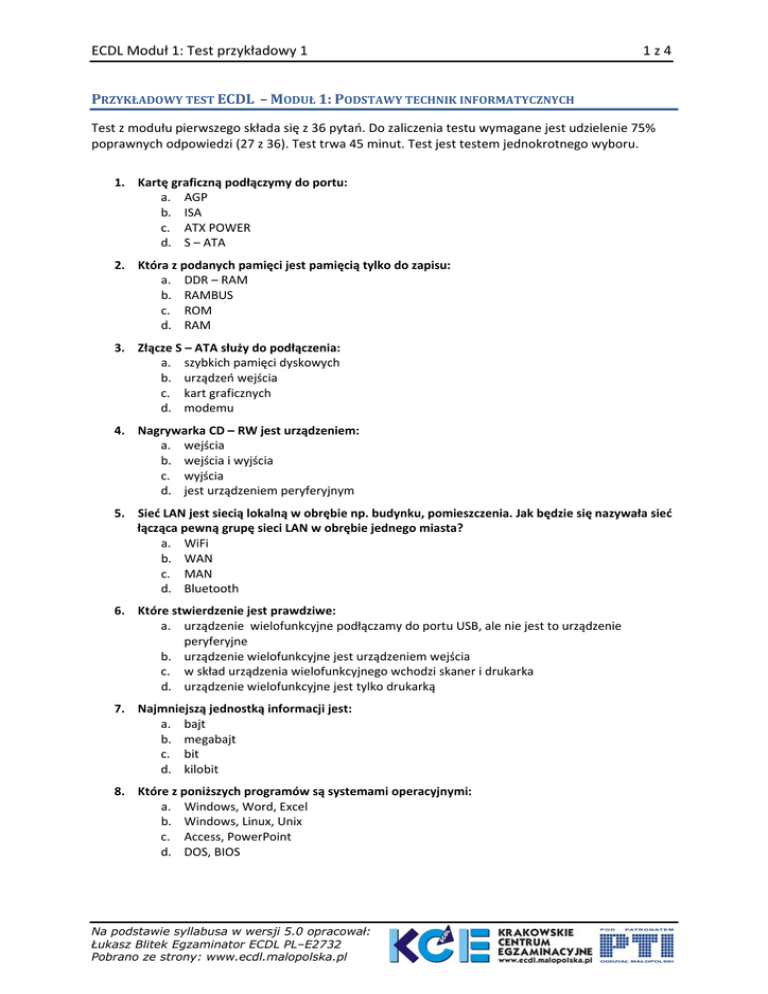 ECDL Moduł 1: Test przykładowy 1

1 z 4

PRZYKŁADOWY TEST ECDL – MODUŁ 1: PODSTAWY TECHNIK INFORMATYCZNYCH

Test z modułu pierwszego składa się z 36 pytań. Do zaliczenia testu wymagane jest udzielenie 75% poprawnych odpowiedzi (27 z 36). Test trwa 45 minut. Test jest testem jednokrotnego wyboru.

1. Kartę graficzną podłączymy do portu:
a. AGP
b. ISA
c. ATX POWER
d. S – ATA

2. Która z podanych pamięci jest pamięcią tylko do zapisu:
a. DDR – RAM
b. RAMBUS
c. ROM
d. RAM

3. Złącze S – ATA służy do podłączenia:
a. szybkich pamięci dyskowych
b. urządzeń wejścia
c. kart graficznych
d. modemu

4. Nagrywarka CD – RW jest urządzeniem:
a. wejścia
b. wejścia i wyjścia
c. wyjścia
d. jest urządzeniem peryferyjnym

5. Sieć LAN jest siecią lokalną w obrębie np. budynku, pomieszczenia. Jak będzie się nazywała sieć łącząca pewną grupę sieci LAN w obrębie jednego miasta?
a. WiFi
b. WAN
c. MAN
d. Bluetooth

6. Które stwierdzenie jest prawdziwe:
a. urządzenie wielofunkcyjne podłączamy do portu USB, ale nie jest to urządzenie peryferyjne
b. urządzenie wielofunkcyjne jest urządzeniem wejścia
c. w skład urządzenia wielofunkcyjnego wchodzi skaner i drukarka
d. urządzenie wielofunkcyjne jest tylko drukarką

7. Najmniejszą jednostką informacji jest:
a. bajt
b. megabajt
c. bit
d. kilobit

8. Które z poniższych programów są systemami operacyjnymi:
a. Windows, Word, Excel
b. Windows, Linux, Unix
c. Access, PowerPoint
d. DOS, BIOS

Na podstawie syllabusa w wersji 5.0 opracował:
Łukasz Blitek Egzaminator ECDL PL–E2732
Pobrano ze strony: www.ecdl.malopolska.pl

KCE KRAKOWSKIE CENTRUM EGZAMINACYJNE www.ecdl.malopolska.pl

POD PATRONATEM PTI ODDZIAŁ MAŁOPOLSKI